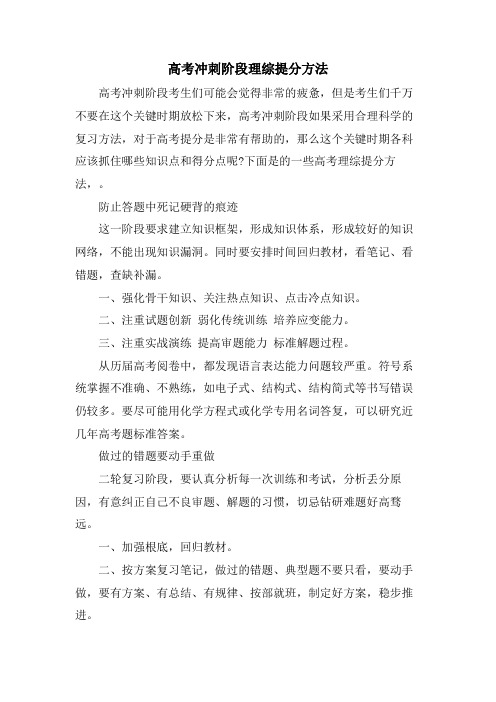 高考冲刺阶段理综提分方法

高考冲刺阶段考生们可能会觉得非常的疲惫，但是考生们千万不要在这个关键时期放松下来，高考冲刺阶段如果采用合理科学的复习方法，对于高考提分是非常有帮助的，那么这个关键时期各科应该抓住哪些知识点和得分点呢?下面是的一些高考理综提分方法，。

防止答题中死记硬背的痕迹

这一阶段要求建立知识框架，形成知识体系，形成较好的知识网络，不能出现知识漏洞。同时要安排时间回归教材，看笔记、看错题，查缺补漏。

一、强化骨干知识、关注热点知识、点击冷点知识。

二、注重试题创新 弱化传统训练 培养应变能力。

三、注重实战演练 提高审题能力 标准解题过程。

从历届高考阅卷中，都发现语言表达能力问题较严重。符号系统掌握不准确、不熟练，如电子式、结构式、结构简式等书写错误仍较多。要尽可能用化学方程式或化学专用名词答复，可以研究近几年高考题标准答案。

做过的错题要动手重做

二轮复习阶段，要认真分析每一次训练和考试，分析丢分原因，有意纠正自己不良审题、解题的习惯，切忌钻研难题好高骛远。

一、加强根底，回归教材。

二、按方案复习笔记，做过的错题、典型题不要只看，要动手做，要有方案、有总结、有规律、按部就班，制定好方案，稳步推进。